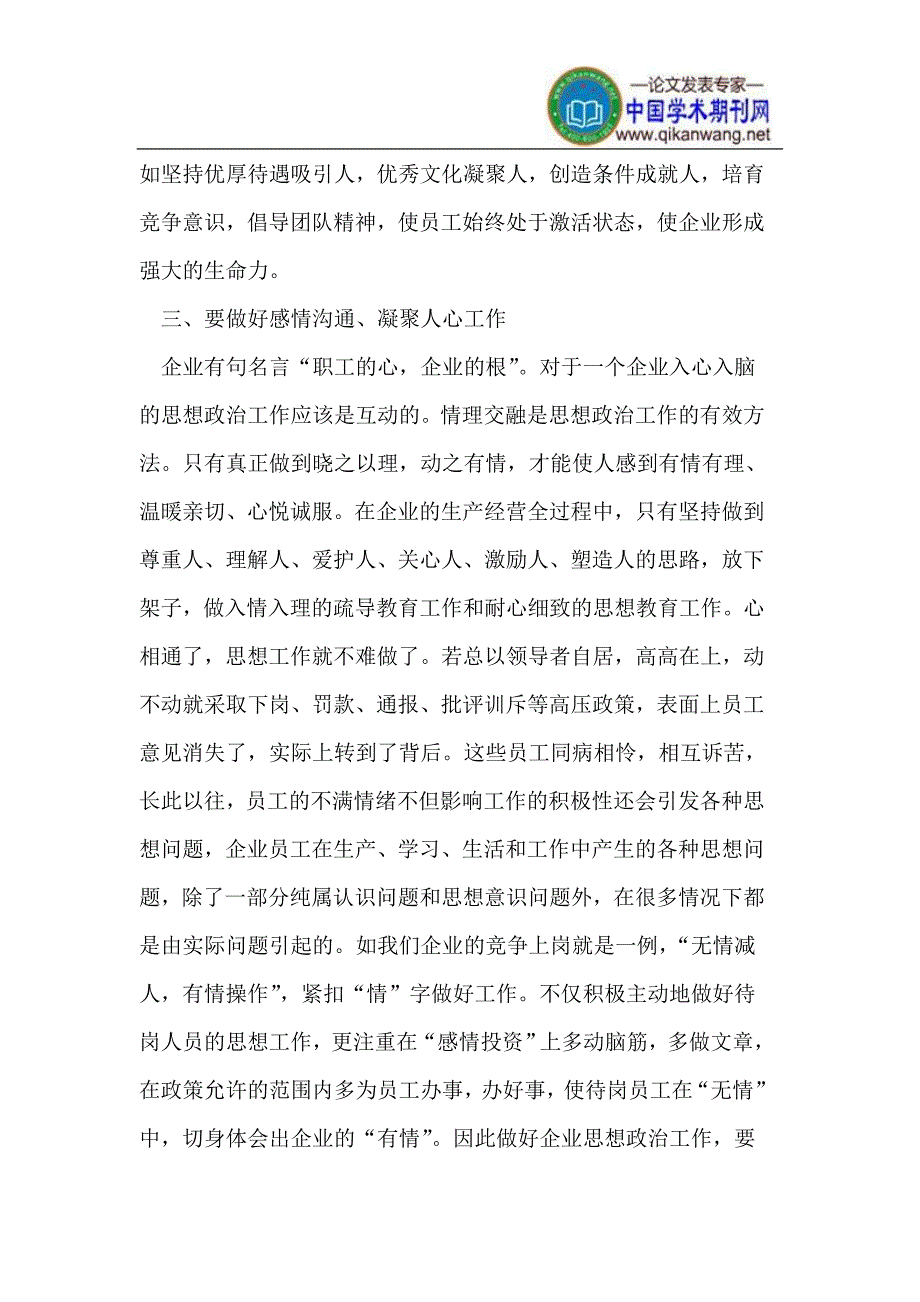 —论文发表专家—
中国学术期刊网
www.qikanwang.net

如坚持优厚待遇吸引人，优秀文化凝聚人，创造条件成就人，培育竞争意识，倡导团队精神，使员工始终处于激活状态，使企业形成强大的生命力。

三、要做好感情沟通、凝聚人心工作

企业有句名言“职工的心，企业的根”。对于一个企业入心入脑的思想政治工作应该是互动的。情理交融是思想政治工作的有效方法。只有真正做到晓之以理，动之有情，才能使人感到有情有理、温暖亲切、心悦诚服。在企业的生产经营全过程中，只有坚持做到尊重人、理解人、爱护人、关心人、激励人、塑造人的思路，放下架子，做入情入理的疏导教育工作和耐心细致的思想教育工作。心相通了，思想工作就不难做了。若总以领导者自居，高高在上，动不动就采取下岗、罚款、通报、批评训斥等高压政策，表面上员工意见消失了，实际上转到了背后。这些员工同病相怜，相互诉苦，长此以往，员工的不满情绪不但影响工作的积极性还会引发各种思想问题，企业员工在生产、学习、生活和工作中产生的各种思想问题，除了一部分纯属认识问题和思想意识问题外，在很多情况下都是由实际问题引起的。如我们企业的竞争上岗就是一例，“无情减人，有情操作”，紧扣“情”字做好工作。不仅积极主动地做好待岗人员的思想工作，更注重在“感情投资”上多动脑筋，多做文章，在政策允许的范围内多为员工办事，办好事，使待岗员工在“无情”中，切身体会出企业的“有情”。因此做好企业思想政治工作，要